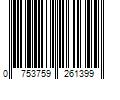 0 753759 261399